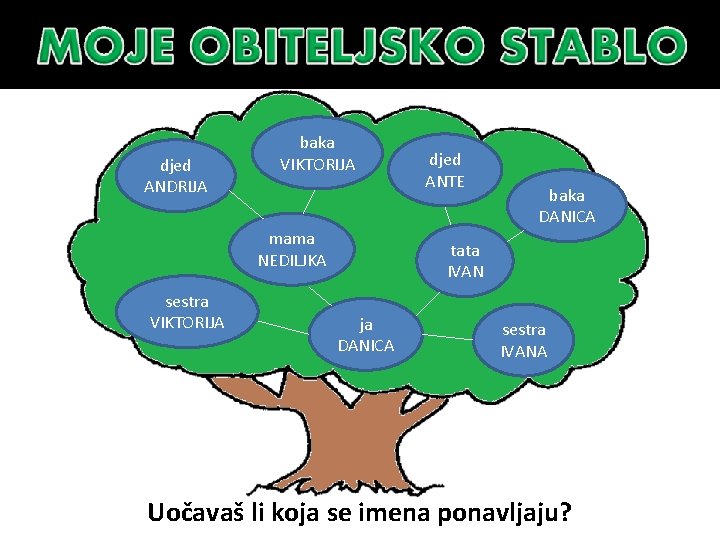 MOJE OBITELJSKO STABLO

djed
ANDRIJA

baka
VIKTORIJA

djed
ANTE

baka
DANICA

mama
NEDILJKA

tata
IVAN

sestra
VIKTORIJA

ja
DANICA

sestra
IVANA

Uočavaš li koja se imena ponavljaju?